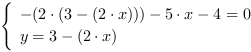 $\begin{cases} -(2 \cdot (3 - (2 \cdot x))) - 5 \cdot x - 4 = 0 \\ y = 3 - (2 \cdot x) \end{cases}$